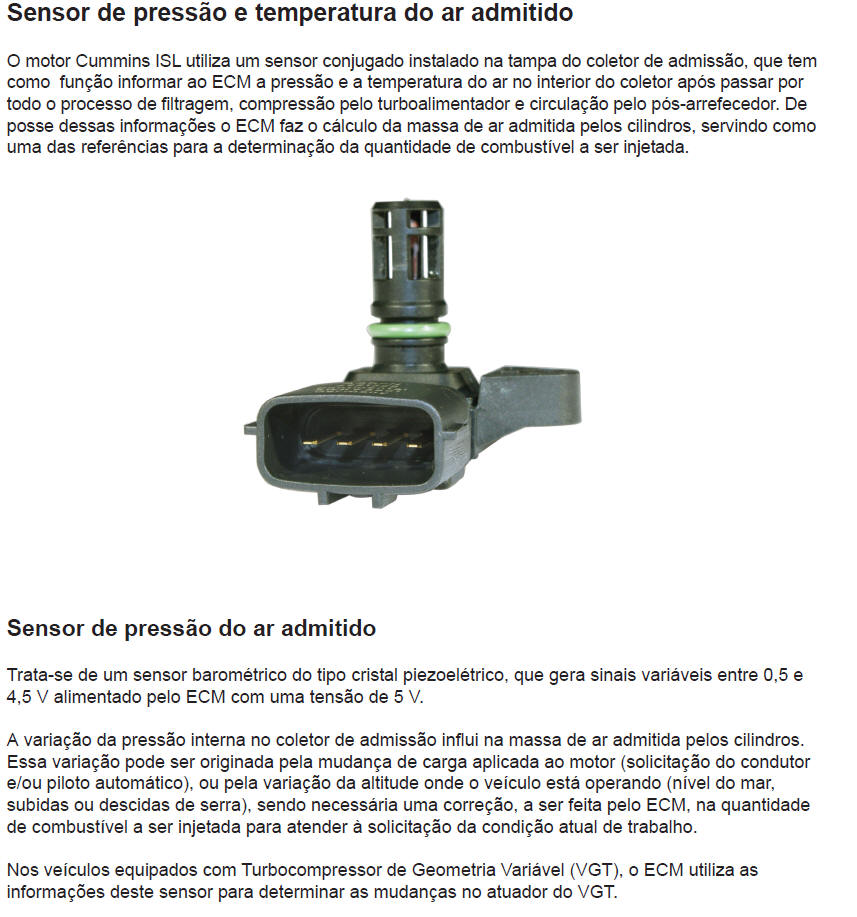 Sensor de pressão e temperatura do ar admitido

O motor Cummins ISL utiliza um sensor conjugado instalado na tampa do coletor de admissão, que tem como função informar ao ECM a pressão e a temperatura do ar no interior do coletor após passar por todo o processo de filtragem, compressão pelo turboalimentador e circulação pelo pós-arrefecedor. De posse dessas informações o ECM faz o cálculo da massa de ar admitida pelos cilindros, servindo como uma das referências para a determinação da quantidade de combustível a ser injetada.

Sensor de pressão do ar admitido

Trata-se de um sensor barométrico do tipo cristal piezoelétrico, que gera sinais variáveis entre 0,5 e 4,5 V alimentado pelo ECM com uma tensão de 5 V.

A variação da pressão interna no coletor de admissão influi na massa de ar admitida pelos cilindros. Essa variação pode ser originada pela mudança de carga aplicada ao motor (solicitação do condutor e/ou piloto automático), ou pela variação da altitude onde o veículo está operando (nível do mar, subidas ou descidas de serra), sendo necessária uma correção, a ser feita pelo ECM, na quantidade de combustível a ser injetada para atender à solicitação da condição atual de trabalho.

Nos veículos equipados com Turbocompressor de Geometria Variável (VGT), o ECM utiliza as informações deste sensor para determinar as mudanças no atuador do VGT.